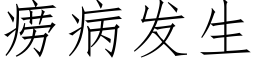 痨病发生